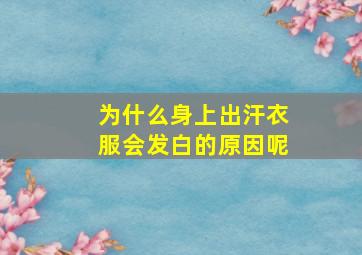 为什么身上出汗衣服会发白的原因呢